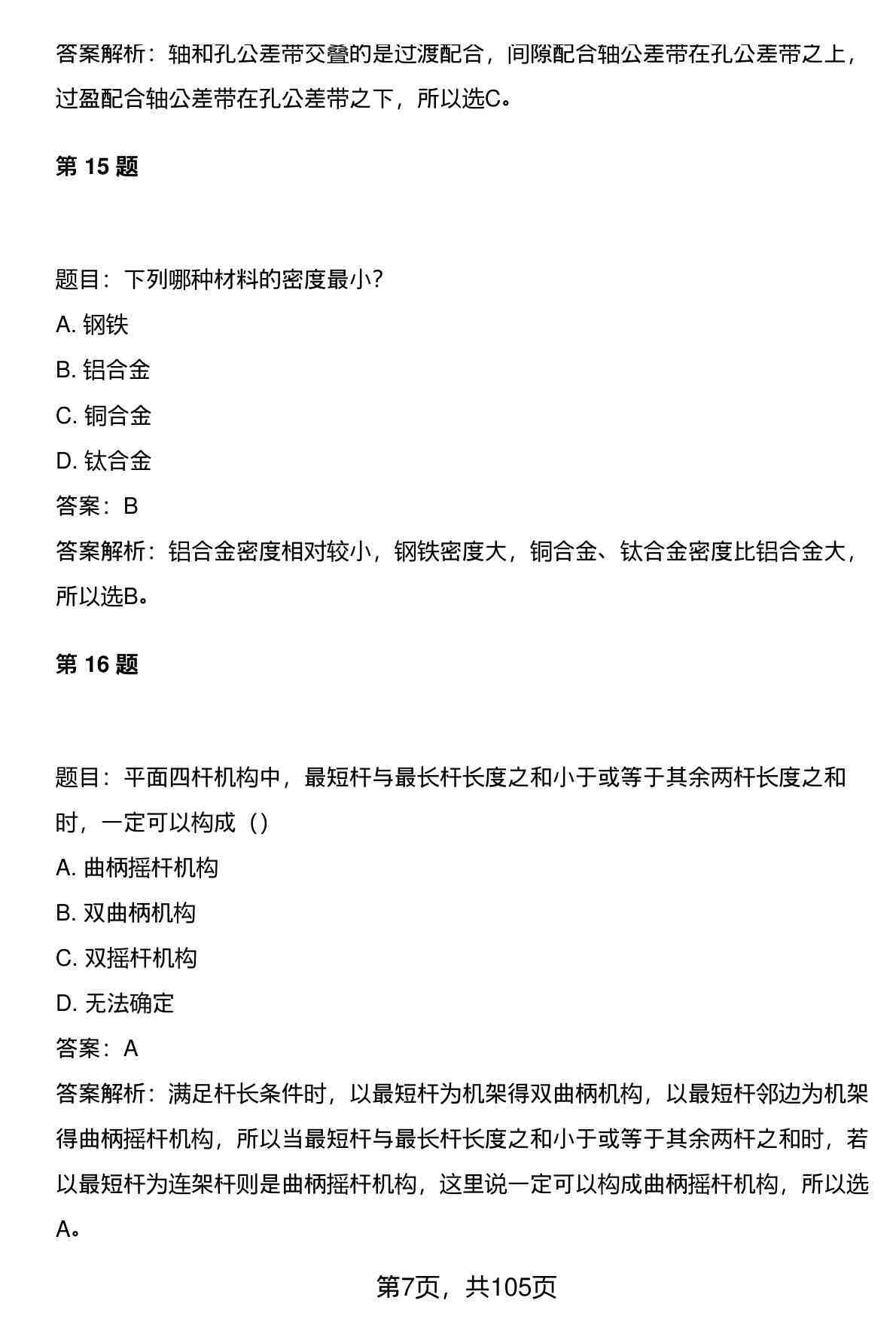 答案解析：轴和孔公差带交叠的是过渡配合，间隙配合轴公差带在孔公差带之上，过盈配合轴公差带在孔公差带之下，所以选C。

第 15 题

题目：下列哪种材料的密度最小？

A. 钢铁

B. 铝合金

C. 铜合金

D. 钛合金

答案：B

答案解析：铝合金密度相对较小，钢铁密度大，铜合金、钛合金密度比铝合金大，所以选B。

第 16 题

题目：平面四杆机构中，最短杆与最长杆长度之和小于或等于其余两杆长度之和时，一定可以构成（）

A. 曲柄摇杆机构

B. 双曲柄机构

C. 双摇杆机构

D. 无法确定

答案：A

答案解析：满足杆长条件时，以最短杆为机架得双曲柄机构，以最短杆邻边为机架得曲柄摇杆机构，所以当最短杆与最长杆长度之和小于或等于其余两杆之和时，若以最短杆为连架杆则是曲柄摇杆机构，这里说一定可以构成曲柄摇杆机构，所以选A。

第7页，共105页